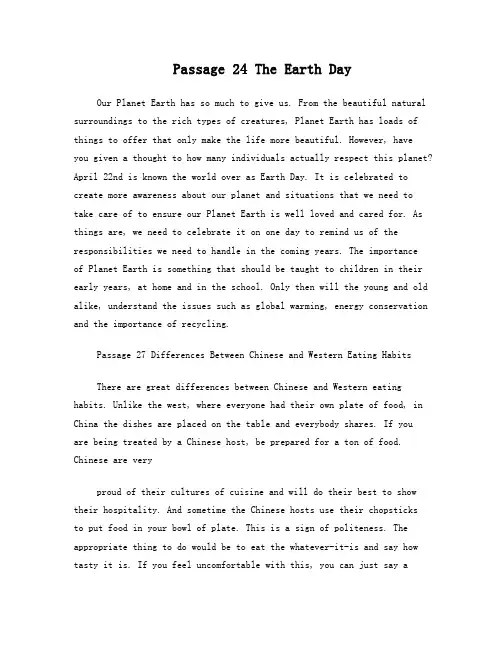 Passage 24 The Earth Day

Our Planet Earth has so much to give us. From the beautiful natural surroundings to the rich types of creatures, Planet Earth has loads of things to offer that only make the life more beautiful. However, have you given a thought to how many individuals actually respect this planet? April 22nd is known the world over as Earth Day. It is celebrated to create more awareness about our planet and situations that we need to take care of to ensure our Planet Earth is well loved and cared for. As things are, we need to celebrate it on one day to remind us of the responsibilities we need to handle in the coming years. The importance of Planet Earth is something that should be taught to children in their early years, at home and in the school. Only then will the young and old alike, understand the issues such as global warming, energy conservation and the importance of recycling.

Passage 27 Differences Between Chinese and Western Eating Habits

There are great differences between Chinese and Western eating habits. Unlike the west, where everyone had their own plate of food, in China the dishes are placed on the table and everybody shares. If you are being treated by a Chinese host, be prepared for a ton of food. Chinese are very

proud of their cultures of cuisine and will do their best to show their hospitality. And sometime the Chinese hosts use their chopsticks to put food in your bowl of plate. This is a sign of politeness. The appropriate thing to do would be to eat the whatever-it-is and say how tasty it is. If you feel uncomfortable with this, you can just say a